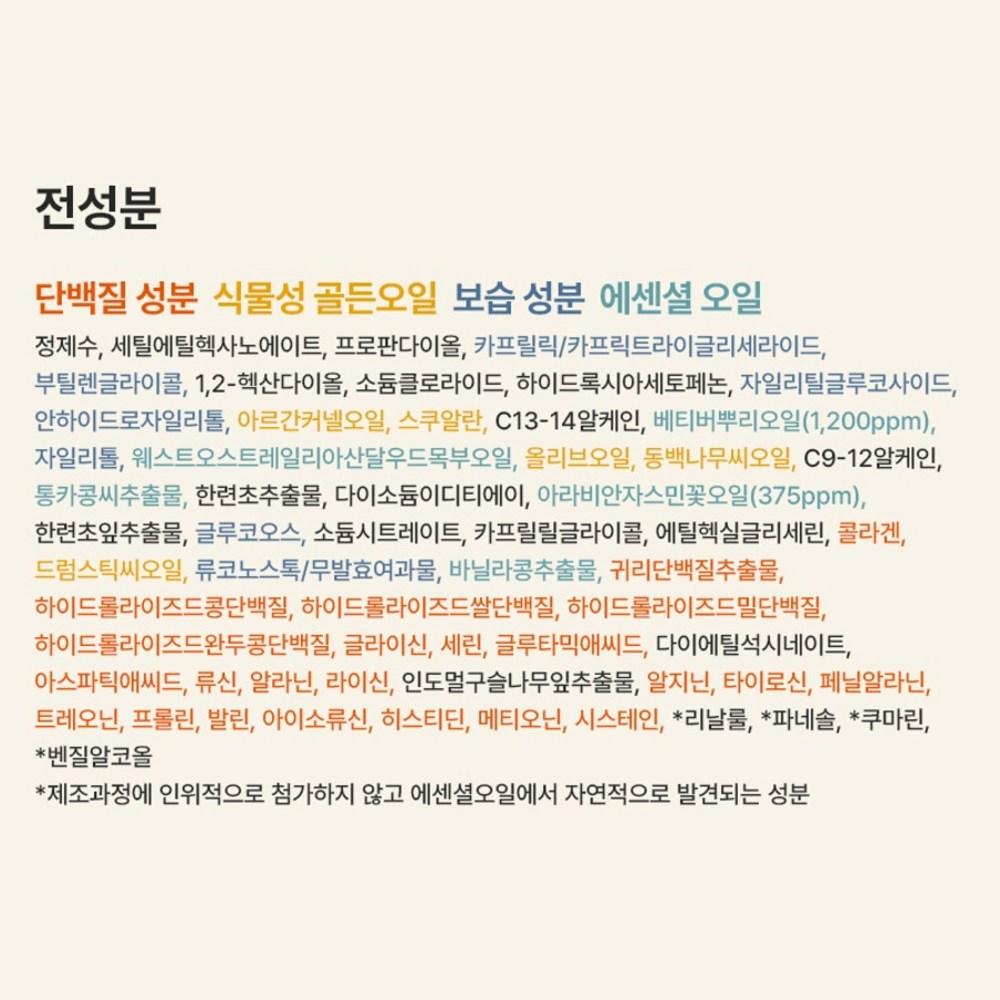 전성분

단백질 성분 식물성 골든오일 보습 성분 에센셜 오일

정제수, 세틸에틸헥사노에이트, 프로판다이올, 카프릴릭/카프릭트라이글리세라이드, 부틸렌글라이콜, 1,2-헥산다이올, 소듐클로라이드, 하이드록시아세토페논, 자일리틸글루코사이드, 안하이드로자일리톨, 아르간커넬오일, 스쿠알란, C13-14알케인, 베티버뿌리오일(1,200ppm), 자일리톨, 웨스트오스트레일리아산달우드목부오일, 올리브오일, 동백나무씨오일, C9-12알케인, 통카콩씨추출물, 한련초추출물, 다이소듐이디티에이, 아라비안자스민꽃오일(375ppm), 한련초잎추출물, 글루코오스, 소듐시트레이트, 카프릴릴글라이콜, 에틸헥실글리세린, 콜라겐, 드럼스틱씨오일, 류코노스톡/무발효여과물, 바닐라콩추출물, 귀리단백질추출물, 하이드롤라이즈드콩단백질, 하이드롤라이즈드쌀단백질, 하이드롤라이즈드밀단백질, 하이드롤라이즈드완두콩단백질, 글라이신, 세린, 글루타믹애씨드, 다이에틸석시네이트, 아스파틱애씨드, 류신, 알라닌, 라이신, 인도멀구슬나무잎추출물, 알지닌, 타이로신, 페닐알라닌, 트레오닌, 프롤린, 발린, 아이소류신, 히스티딘, 메티오닌, 시스테인, *리날룰, *파네솔, *쿠마린, *벤질알코올
*제조과정에 인위적으로 첨가하지 않고 에센셜오일에서 자연적으로 발견되는 성분